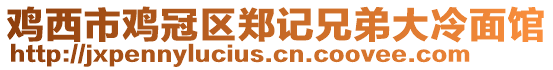 鸡西市鸡冠区郑记兄弟大冷面馆
http://jxpennylucius.cn.coovee.com